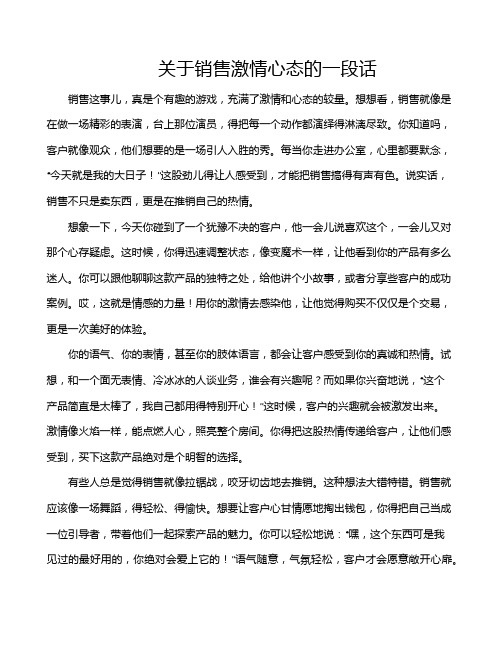 关于销售激情心态的一段话

销售这事儿，真是个有趣的游戏，充满了激情和心态的较量。想想看，销售就像是在做一场精彩的表演，台上那位演员，得把每一个动作都演绎得淋漓尽致。你知道吗，客户就像观众，他们想要的是一场引人入胜的秀。每当你走进办公室，心里都要默念，“今天就是我的大日子！”这股劲儿得让人感受到，才能把销售搞得有声有色。说实话，销售不只是卖东西，更是在推销自己的热情。

想象一下，今天你碰到了一个犹豫不决的客户，他一会儿说喜欢这个，一会儿又对那个心存疑虑。这时候，你得迅速调整状态，像变魔术一样，让他看到你的产品有多么迷人。你可以跟他聊聊这款产品的独特之处，给他讲个小故事，或者分享些客户的成功案例。哎，这就是情感的力量！用你的激情去感染他，让他觉得购买不仅仅是个交易，更是一次美好的体验。

你的语气、你的表情，甚至你的肢体语言，都会让客户感受到你的真诚和热情。试想，和一个面无表情、冷冰冰的人谈业务，谁会有兴趣呢？而如果你兴奋地说，“这个产品简直是太棒了，我自己都用得特别开心！”这时候，客户的兴趣就会被激发出来。激情像火焰一样，能点燃人心，照亮整个房间。你得把这股热情传递给客户，让他们感受到，买下这款产品绝对是个明智的选择。

有些人总是觉得销售就像拉锯战，咬牙切齿地去推销。这种想法大错特错。销售就应该像一场舞蹈，得轻松、得愉快。想要让客户心甘情愿地掏出钱包，你得把自己当成一位引导者，带着他们一起探索产品的魅力。你可以轻松地说：“嘿，这个东西可是我见过的最好用的，你绝对会爱上它的！”语气随意，气氛轻松，客户才会愿意敞开心扉。